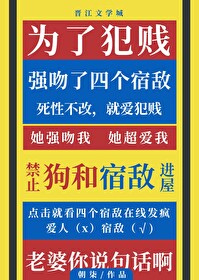 晋江文学城

为了犯贱

强吻了四个宿敌

死性不改，就爱犯贱

她强吻我　她超爱我

禁止狗和宿敌进屋

点击就看四个宿敌在线发疯

爱人（x）宿敌（√）

老婆你说句话啊

朝柒／作品